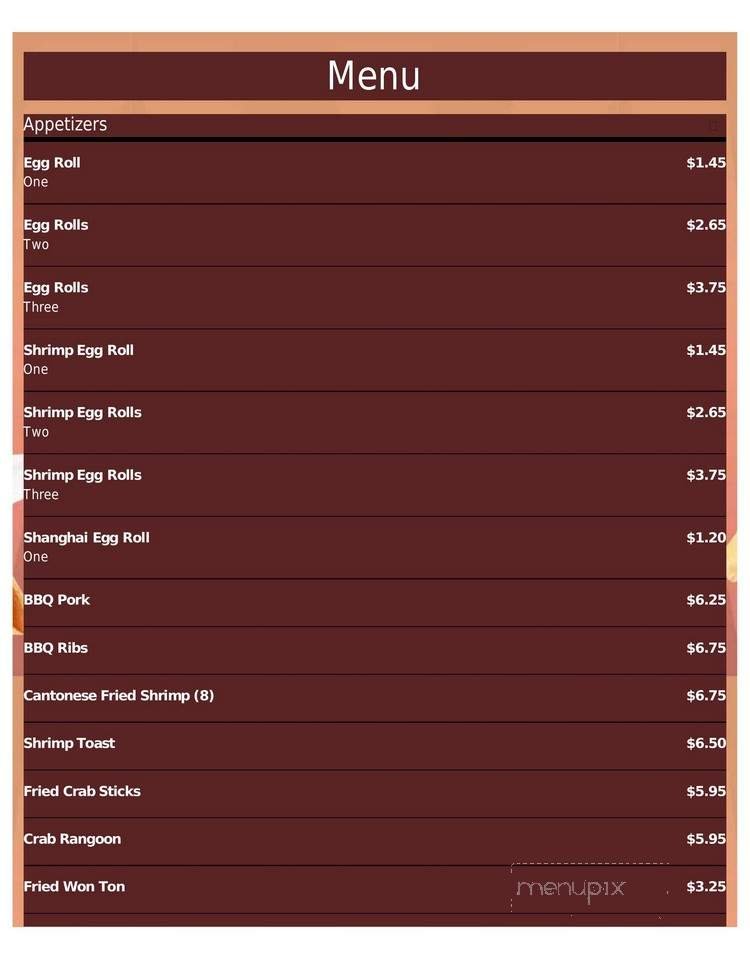 Menu

Appetizers

Egg Roll $1.45
One

Egg Rolls $2.65
Two

Egg Rolls $3.75
Three

Shrimp Egg Roll $1.45
One

Shrimp Egg Rolls $2.65
Two

Shrimp Egg Rolls $3.75
Three

Shanghai Egg Roll $1.20
One

BBQ Pork $6.25

BBQ Ribs $6.75

Cantonese Fried Shrimp (8) $6.75

Shrimp Toast $6.50

Fried Crab Sticks $5.95

Crab Rangoon $5.95

Fried Won Ton $3.25

menupix